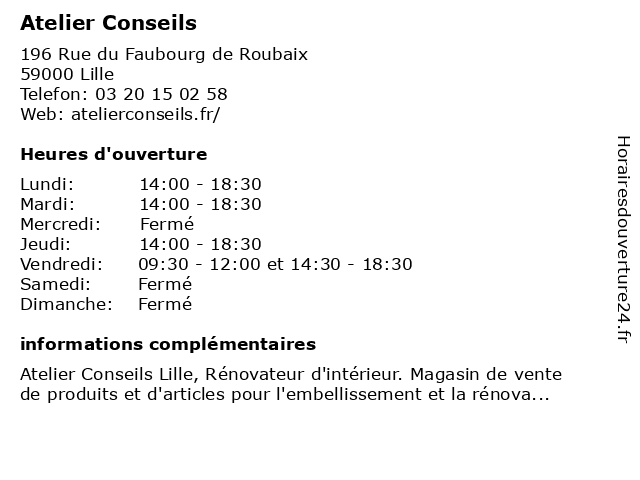 Atelier Conseils

196 Rue du Faubourg de Roubaix
59000 Lille
Telefon: 03 20 15 02 58
Web: atelierconseils.fr/

Heures d'ouverture

| | |
|---|---|
| Lundi: | 14:00 - 18:30 |
| Mardi: | 14:00 - 18:30 |
| Mercredi: | Fermé |
| Jeudi: | 14:00 - 18:30 |
| Vendredi: | 09:30 - 12:00 et 14:30 - 18:30 |
| Samedi: | Fermé |
| Dimanche: | Fermé |

informations complémentaires

Atelier Conseils Lille, Rénovateur d'intérieur. Magasin de vente de produits et d'articles pour l'embellissement et la rénova...

Horairesdouverture24.fr